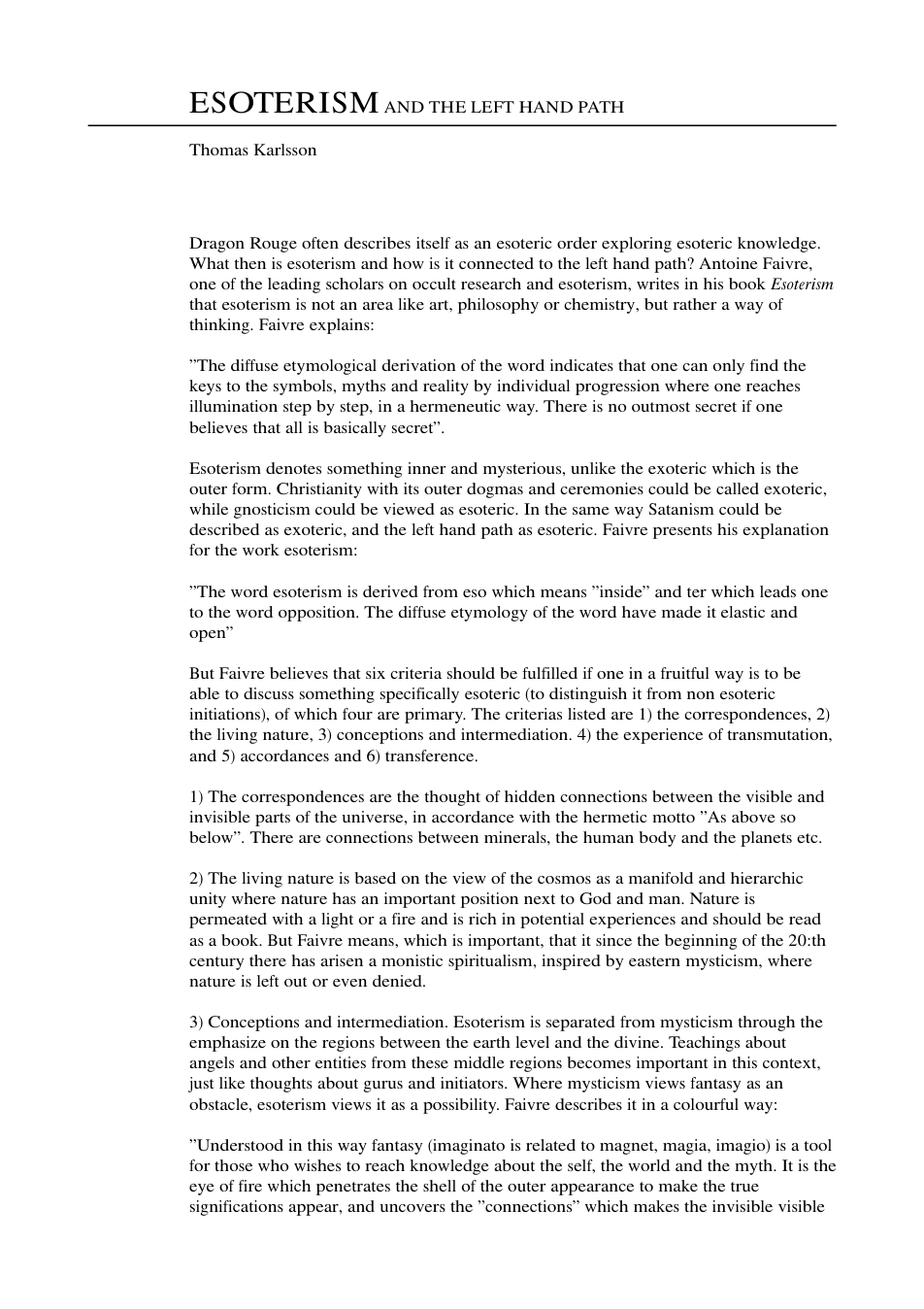 ESOTERISM AND THE LEFT HAND PATH

Thomas Karlsson

Dragon Rouge often describes itself as an esoteric order exploring esoteric knowledge. What then is esoterism and how is it connected to the left hand path? Antoine Faivre, one of the leading scholars on occult research and esoterism, writes in his book Esoterism that esoterism is not an area like art, philosophy or chemistry, but rather a way of thinking. Faivre explains:

"The diffuse etymological derivation of the word indicates that one can only find the keys to the symbols, myths and reality by individual progression where one reaches illumination step by step, in a hermeneutic way. There is no outmost secret if one believes that all is basically secret".

Esoterism denotes something inner and mysterious, unlike the exoteric which is the outer form. Christianity with its outer dogmas and ceremonies could be called exoteric, while gnosticism could be viewed as esoteric. In the same way Satanism could be described as exoteric, and the left hand path as esoteric. Faivre presents his explanation for the work esoterism:

"The word esoterism is derived from eso which means "inside" and ter which leads one to the word opposition. The diffuse etymology of the word have made it elastic and open"

But Faivre believes that six criteria should be fulfilled if one in a fruitful way is to be able to discuss something specifically esoteric (to distinguish it from non esoteric initiations), of which four are primary. The criterias listed are 1) the correspondences, 2) the living nature, 3) conceptions and intermediation. 4) the experience of transmutation, and 5) accordances and 6) transference.

1) The correspondences are the thought of hidden connections between the visible and invisible parts of the universe, in accordance with the hermetic motto "As above so below". There are connections between minerals, the human body and the planets etc.

2) The living nature is based on the view of the cosmos as a manifold and hierarchic unity where nature has an important position next to God and man. Nature is permeated with a light or a fire and is rich in potential experiences and should be read as a book. But Faivre means, which is important, that it since the beginning of the 20:th century there has arisen a monistic spiritualism, inspired by eastern mysticism, where nature is left out or even denied.

3) Conceptions and intermediation. Esoterism is separated from mysticism through the emphasize on the regions between the earth level and the divine. Teachings about angels and other entities from these middle regions becomes important in this context, just like thoughts about gurus and initiators. Where mysticism views fantasy as an obstacle, esoterism views it as a possibility. Faivre describes it in a colourful way:

"Understood in this way fantasy (imaginato is related to magnet, magia, imagio) is a tool for those who wishes to reach knowledge about the self, the world and the myth. It is the eye of fire which penetrates the shell of the outer appearance to make the true significations appear, and uncovers the "connections" which makes the invisible visible